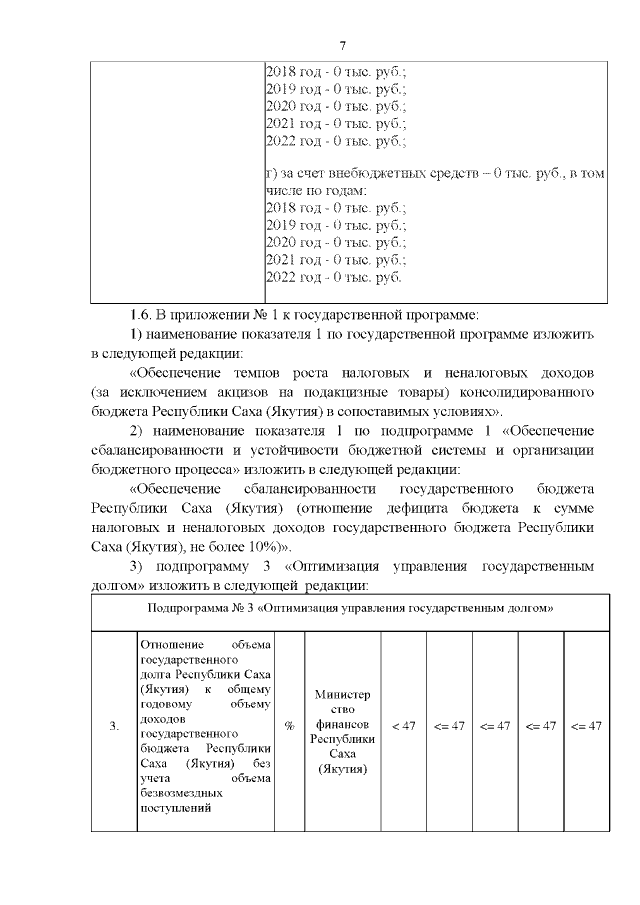 7

| | 2018 год - 0 тыс. руб.; 2019 год - 0 тыс. руб.; 2020 год - 0 тыс. руб.; 2021 год - 0 тыс. руб.; 2022 год - 0 тыс. руб.; г) за счет внебюджетных средств – 0 тыс. руб., в том числе по годам: 2018 год - 0 тыс. руб.; 2019 год - 0 тыс. руб.; 2020 год - 0 тыс. руб.; 2021 год - 0 тыс. руб.; 2022 год - 0 тыс. руб. |
|---|---|

1.6. В приложении № 1 к государственной программе:

1) наименование показателя 1 по государственной программе изложить в следующей редакции:

«Обеспечение темпов роста налоговых и неналоговых доходов (за исключением акцизов на подакцизные товары) консолидированного бюджета Республики Саха (Якутия) в сопоставимых условиях».

2) наименование показателя 1 по подпрограмме 1 «Обеспечение сбалансированности и устойчивости бюджетной системы и организации бюджетного процесса» изложить в следующей редакции:

«Обеспечение сбалансированности государственного бюджета Республики Саха (Якутия) (отношение дефицита бюджета к сумме налоговых и неналоговых доходов государственного бюджета Республики Саха (Якутия), не более 10%)».

3) подпрограмму 3 «Оптимизация управления государственным долгом» изложить в следующей редакции:

| Подпрограмма № 3 «Оптимизация управления государственным долгом» | | | | | | | | |
|---|---|---|---|---|---|---|---|---|
| 3. | Отношение объема государственного долга Республики Саха (Якутия) к общему годовому объему доходов государственного бюджета Республики Саха (Якутия) без учета объема безвозмездных поступлений | % | Министерство финансов Республики Саха (Якутия) | < 47 | <= 47 | <= 47 | <= 47 | <= 47 |